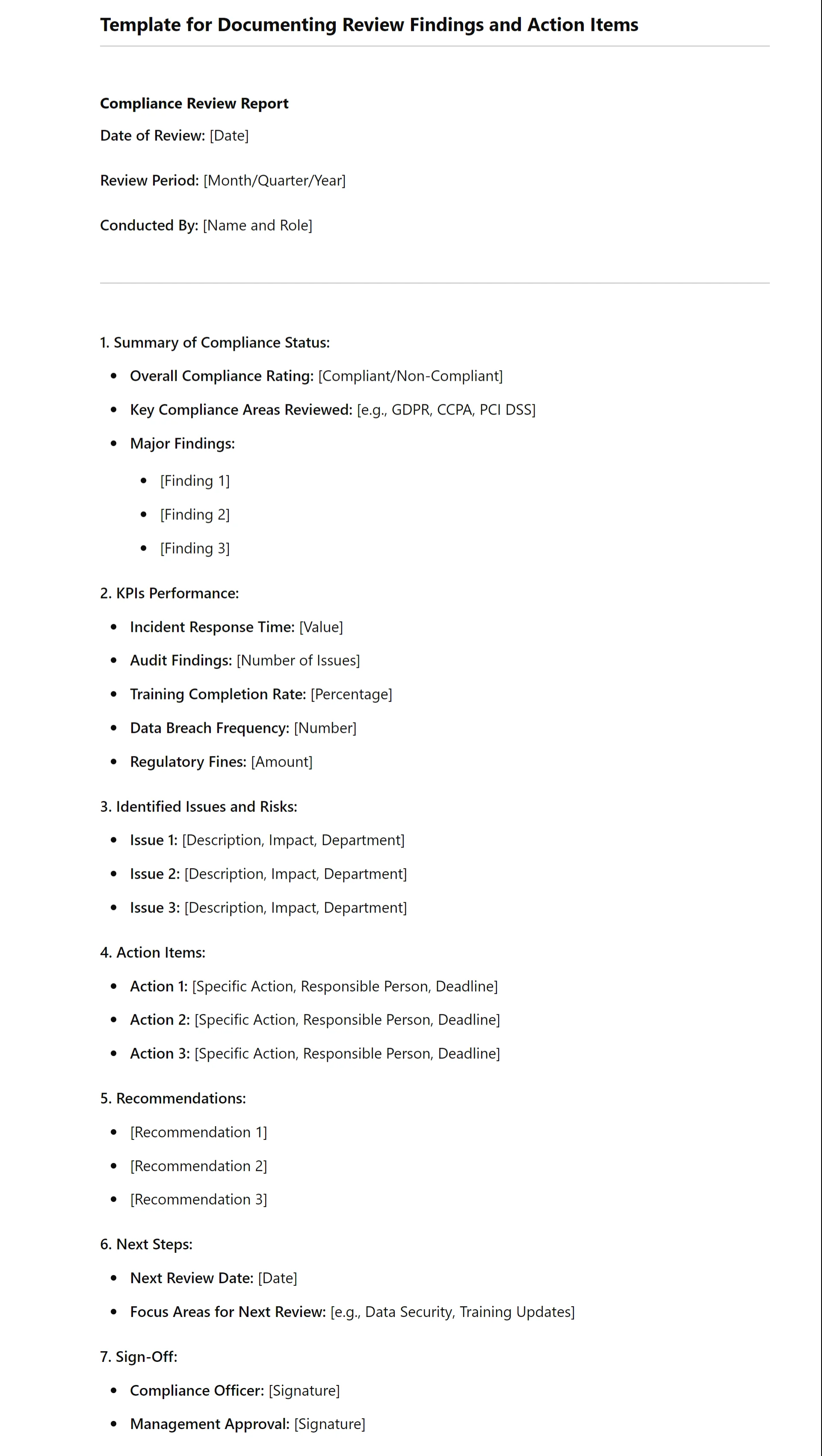 Template for Documenting Review Findings and Action Items

Compliance Review Report

Date of Review: [Date]

Review Period: [Month/Quarter/Year]

Conducted By: [Name and Role]

1. Summary of Compliance Status:

- Overall Compliance Rating: [Compliant/Non-Compliant]
- Key Compliance Areas Reviewed: [e.g., GDPR, CCPA, PCI DSS]
- Major Findings:
  - [Finding 1]
  - [Finding 2]
  - [Finding 3]

2. KPIs Performance:

- Incident Response Time: [Value]
- Audit Findings: [Number of Issues]
- Training Completion Rate: [Percentage]
- Data Breach Frequency: [Number]
- Regulatory Fines: [Amount]

3. Identified Issues and Risks:

- Issue 1: [Description, Impact, Department]
- Issue 2: [Description, Impact, Department]
- Issue 3: [Description, Impact, Department]

4. Action Items:

- Action 1: [Specific Action, Responsible Person, Deadline]
- Action 2: [Specific Action, Responsible Person, Deadline]
- Action 3: [Specific Action, Responsible Person, Deadline]

5. Recommendations:

- [Recommendation 1]
- [Recommendation 2]
- [Recommendation 3]

6. Next Steps:

- Next Review Date: [Date]
- Focus Areas for Next Review: [e.g., Data Security, Training Updates]

7. Sign-Off:

- Compliance Officer: [Signature]
- Management Approval: [Signature]